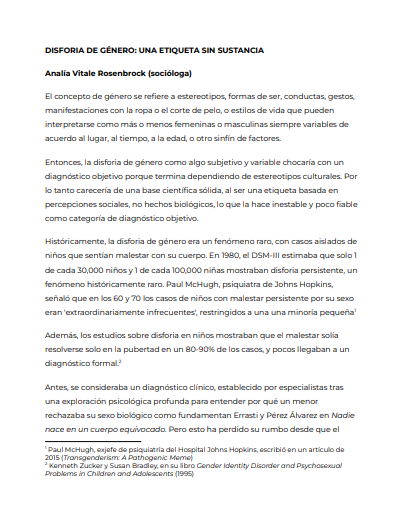 DISFORIA DE GÉNERO: UNA ETIQUETA SIN SUSTANCIA

Analía Vitale Rosenbrock (socióloga)

El concepto de género se refiere a estereotipos, formas de ser, conductas, gestos, manifestaciones con la ropa o el corte de pelo, o estilos de vida que pueden interpretarse como más o menos femeninas o masculinas siempre variables de acuerdo al lugar, al tiempo, a la edad, o otro sinfín de factores.

Entonces, la disforia de género como algo subjetivo y variable chocaría con un diagnóstico objetivo porque termina dependiendo de estereotipos culturales. Por lo tanto carecería de una base científica sólida, al ser una etiqueta basada en percepciones sociales, no hechos biológicos, lo que la hace inestable y poco fiable como categoría de diagnóstico objetivo.

Históricamente, la disforia de género era un fenómeno raro, con casos aislados de niños que sentían malestar con su cuerpo. En 1980, el DSM-III estimaba que solo 1 de cada 30,000 niños y 1 de cada 100,000 niñas mostraban disforia persistente, un fenómeno históricamente raro. Paul McHugh, psiquiatra de Johns Hopkins, señaló que en los 60 y 70 los casos de niños con malestar persistente por su sexo eran 'extraordinariamente infrecuentes', restringidos a una una minoría pequeña$^1$

Además, los estudios sobre disforia en niños mostraban que el malestar solía resolverse solo en la pubertad en un 80-90% de los casos, y pocos llegaban a un diagnóstico formal.$^2$

Antes, se consideraba un diagnóstico clínico, establecido por especialistas tras una exploración psicológica profunda para entender por qué un menor rechazaba su sexo biológico como fundamentan Errasti y Pérez Álvarez en Nadie nace en un cuerpo equivocado. Pero esto ha perdido su rumbo desde que el

$^1$ Paul McHugh, exjefe de psiquiatría del Hospital Johns Hopkins, escribió en un artículo de 2015 (Transgenderism: A Pathogenic Meme)
$^2$ Kenneth Zucker y Susan Bradley, en su libro Gender Identity Disorder and Psychosexual Problems in Children and Adolescents (1995)